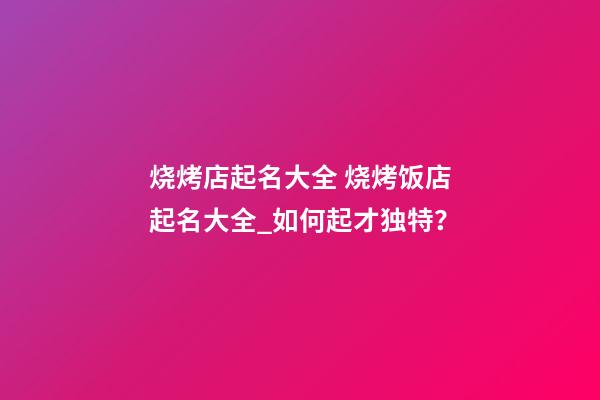 烧烤店起名大全 烧烤饭店起名大全_如何起才独特?